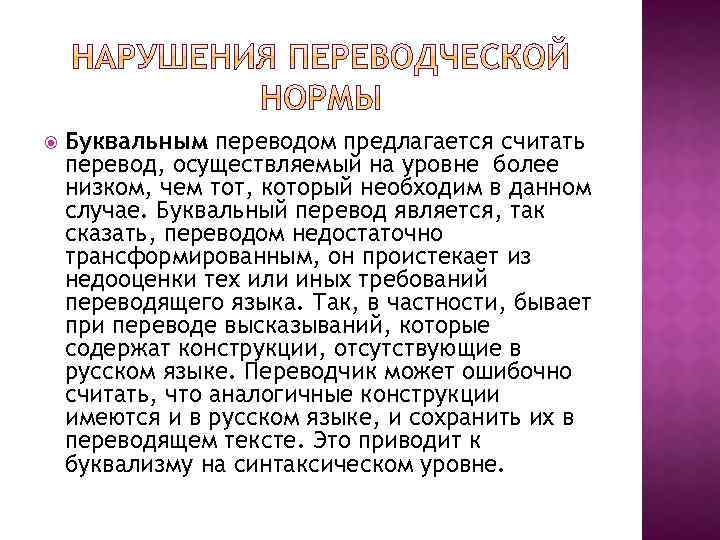 НАРУШЕНИЯ ПЕРЕВОДЧЕСКОЙ НОРМЫ

Буквальным переводом предлагается считать перевод, осуществляемый на уровне более низком, чем тот, который необходим в данном случае. Буквальный перевод является, так сказать, переводом недостаточно трансформированным, он проистекает из недооценки тех или иных требований переводящего языка. Так, в частности, бывает при переводе высказываний, которые содержат конструкции, отсутствующие в русском языке. Переводчик может ошибочно считать, что аналогичные конструкции имеются и в русском языке, и сохранить их в переводящем тексте. Это приводит к буквализму на синтаксическом уровне.